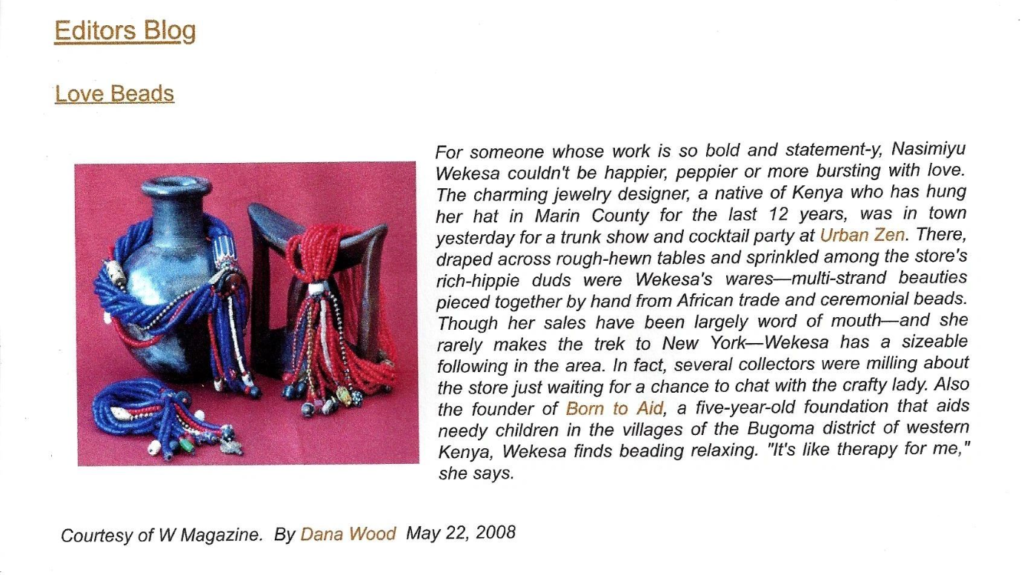 Editors Blog

Love Beads

For someone whose work is so bold and statement-y, Nasimiyu Wekesa couldn't be happier, peppier or more bursting with love. The charming jewelry designer, a native of Kenya who has hung her hat in Marin County for the last 12 years, was in town yesterday for a trunk show and cocktail party at Urban Zen. There, draped across rough-hewn tables and sprinkled among the store's rich-hippie duds were Wekesa's wares—multi-strand beauties pieced together by hand from African trade and ceremonial beads. Though her sales have been largely word of mouth—and she rarely makes the trek to New York—Wekesa has a sizeable following in the area. In fact, several collectors were milling about the store just waiting for a chance to chat with the crafty lady. Also the founder of Born to Aid, a five-year-old foundation that aids needy children in the villages of the Bugoma district of western Kenya, Wekesa finds beading relaxing. "It's like therapy for me," she says.

Courtesy of W Magazine. By Dana Wood May 22, 2008